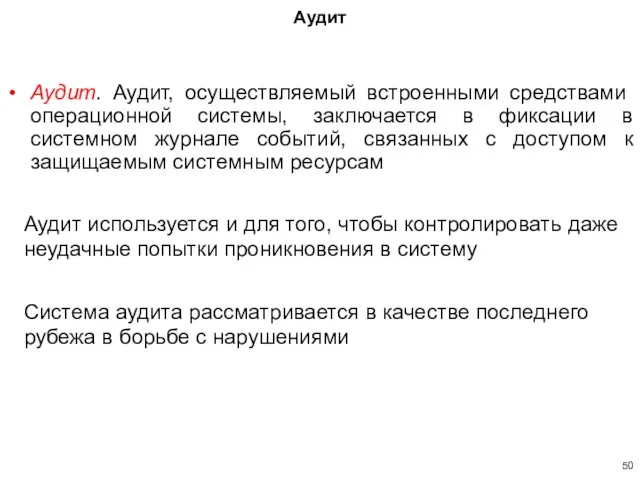 Аудит

• Аудит. Аудит, осуществляемый встроенными средствами операционной системы, заключается в фиксации в системном журнале событий, связанных с доступом к защищаемым системным ресурсам

Аудит используется и для того, чтобы контролировать даже неудачные попытки проникновения в систему

Система аудита рассматривается в качестве последнего рубежа в борьбе с нарушениями

50